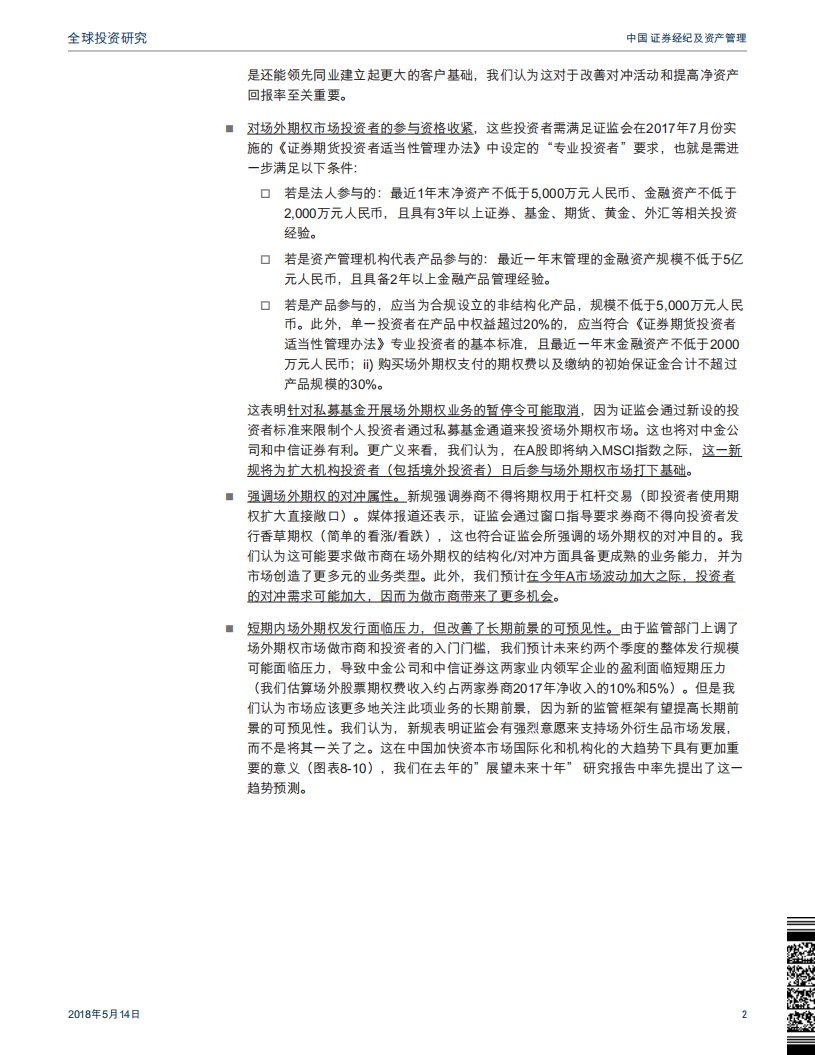 全球投资研究

中国 证券经纪及资产管理

是还能领先同业建立起更大的客户基础，我们认为这对于改善对冲活动和提高净资产回报率至关重要。

■ 对场外期权市场投资者的参与资格收紧，这些投资者需满足证监会在2017年7月份实施的《证券期货投资者适当性管理办法》中设定的“专业投资者”要求，也就是需进一步满足以下条件：

□ 若是法人参与的：最近1年末净资产不低于5,000万元人民币、金融资产不低于2,000万元人民币，且具有3年以上证券、基金、期货、黄金、外汇等相关投资经验。

□ 若是资产管理机构代表产品参与的：最近一年末管理的金融资产规模不低于5亿元人民币，且具备2年以上金融产品管理经验。

□ 若是产品参与的，应当为合规设立的非结构化产品，规模不低于5,000万元人民币。此外，单一投资者在产品中权益超过20%的，应当符合《证券期货投资者适当性管理办法》专业投资者的基本标准，且最近一年末金融资产不低于2000万元人民币；ii) 购买场外期权支付的期权费以及缴纳的初始保证金合计不超过产品规模的30%。

这表明针对私募基金开展场外期权业务的暂停令可能取消，因为证监会通过新设的投资者标准来限制个人投资者通过私募基金通道来投资场外期权市场。这也将对中金公司和中信证券有利。更广义来看，我们认为，在A股即将纳入MSCI指数之际，这一新规将为扩大机构投资者（包括境外投资者）日后参与场外期权市场打下基础。

■ 强调场外期权的对冲属性。新规强调券商不得将期权用于杠杆交易（即投资者使用期权扩大直接敞口）。媒体报道还表示，证监会通过窗口指导要求券商不得向投资者发行香草期权（简单的看涨/看跌），这也符合证监会所强调的场外期权的对冲目的。我们认为这可能要求做市商在场外期权的结构化/对冲方面具备更成熟的业务能力，并为市场创造了更多元的业务类型。此外，我们预计在今年A市场波动加大之际，投资者的对冲需求可能加大，因而为做市商带来了更多机会。

■ 短期内场外期权发行面临压力，但改善了长期前景的可预见性。由于监管部门上调了场外期权市场做市商和投资者的入门门槛，我们预计未来约两个季度的整体发行规模可能面临压力，导致中金公司和中信证券这两家业内领军企业的盈利面临短期压力（我们估算场外股票期权费收入约占两家券商2017年净收入的10%和5%）。但是我们认为市场应该更多地关注此项业务的长期前景，因为新的监管框架有望提高长期前景的可预见性。我们认为，新规表明证监会有强烈意愿来支持场外衍生品市场发展，而不是将其一关了之。这在中国加快资本市场国际化和机构化的大趋势下具有更加重要的意义（图表8-10），我们在去年的”展望未来十年” 研究报告中率先提出了这一趋势预测。

2018年5月14日

2